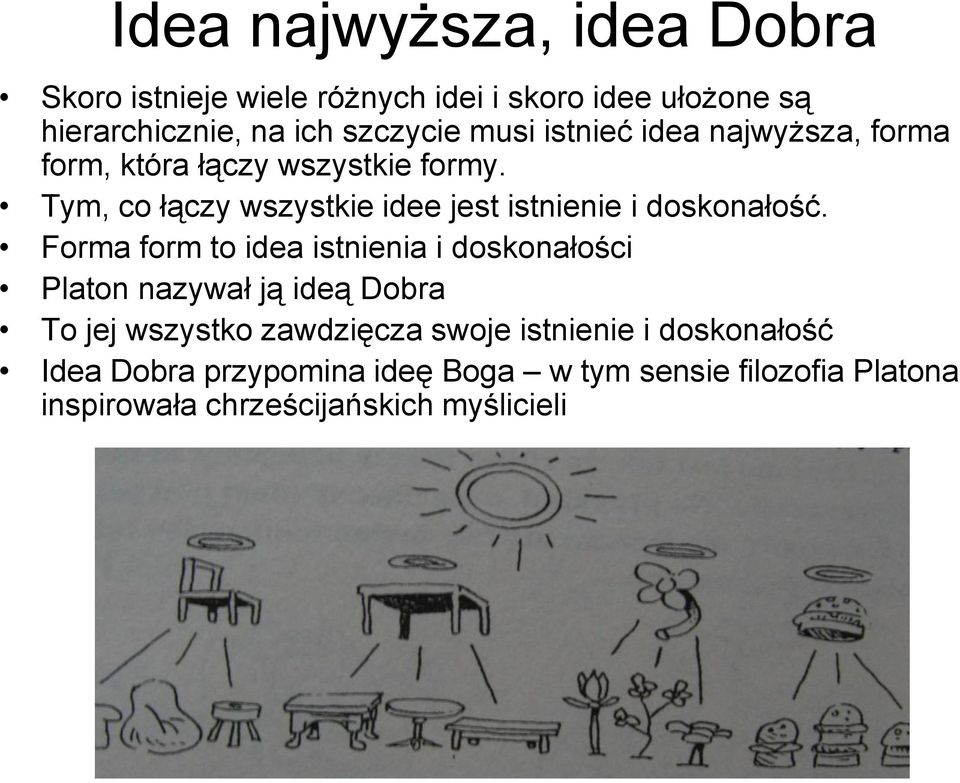 Idea najwyższa, idea Dobra

• Skoro istnieje wiele różnych idei i skoro idee ułożone są hierarchicznie, na ich szczycie musi istnieć idea najwyższa, forma form, która łączy wszystkie formy.
• Tym, co łączy wszystkie idee jest istnienie i doskonałość.
• Forma form to idea istnienia i doskonałości
• Platon nazywał ją ideą Dobra
• To jej wszystko zawdzięcza swoje istnienie i doskonałość
• Idea Dobra przypomina ideę Boga – w tym sensie filozofia Platona inspirowała chrześcijańskich myślicieli